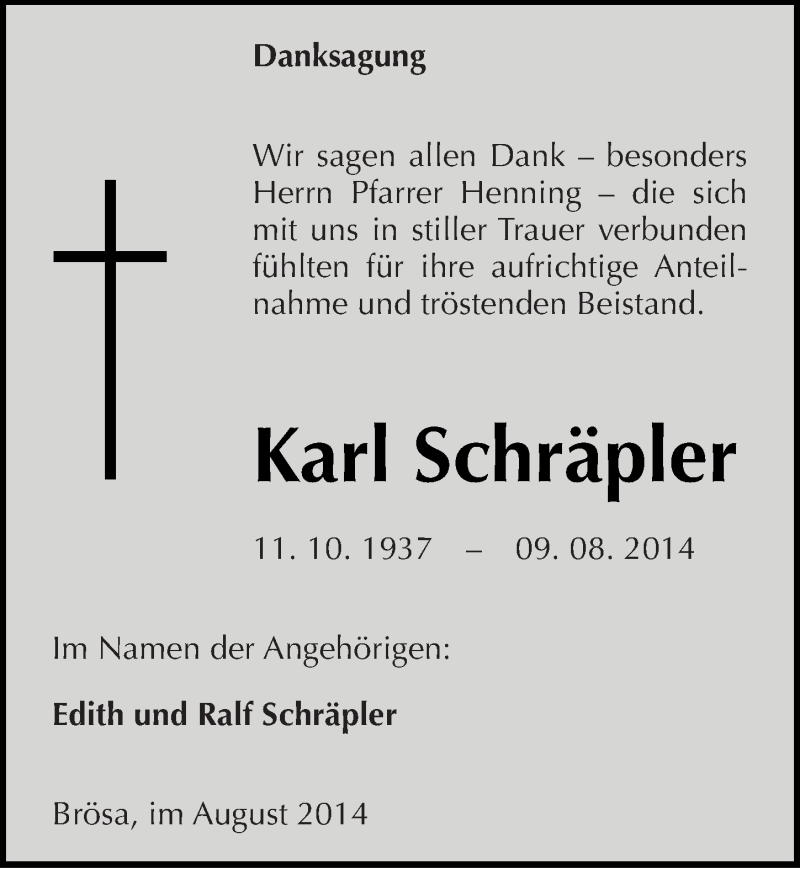 Danksagung

Wir sagen allen Dank – besonders Herrn Pfarrer Henning – die sich mit uns in stiller Trauer verbunden fühlten für ihre aufrichtige Anteilnahme und tröstenden Beistand.

Karl Schräpler

11. 10. 1937 – 09. 08. 2014

Im Namen der Angehörigen:

Edith und Ralf Schräpler

Brösa, im August 2014